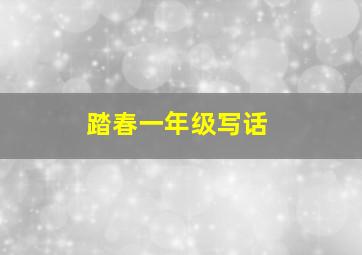 踏春一年级写话